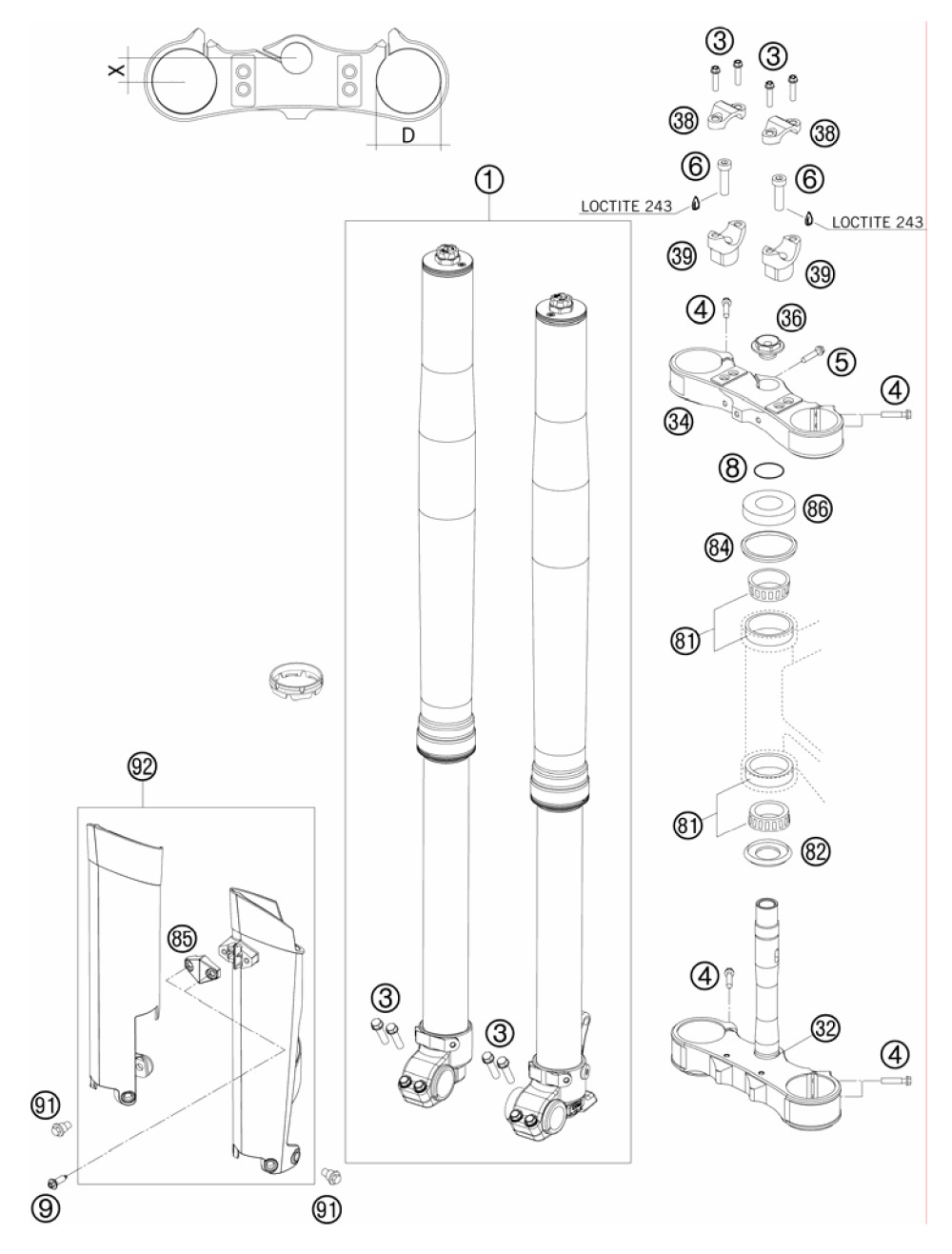 X

D

3
3
38
38
6
6
LOCTITE 243
LOCTITE 243
39
39
1
4
36
5
4
34
8
86
84
81
81
82
92
85
3
3
4
32
4
91
9
91